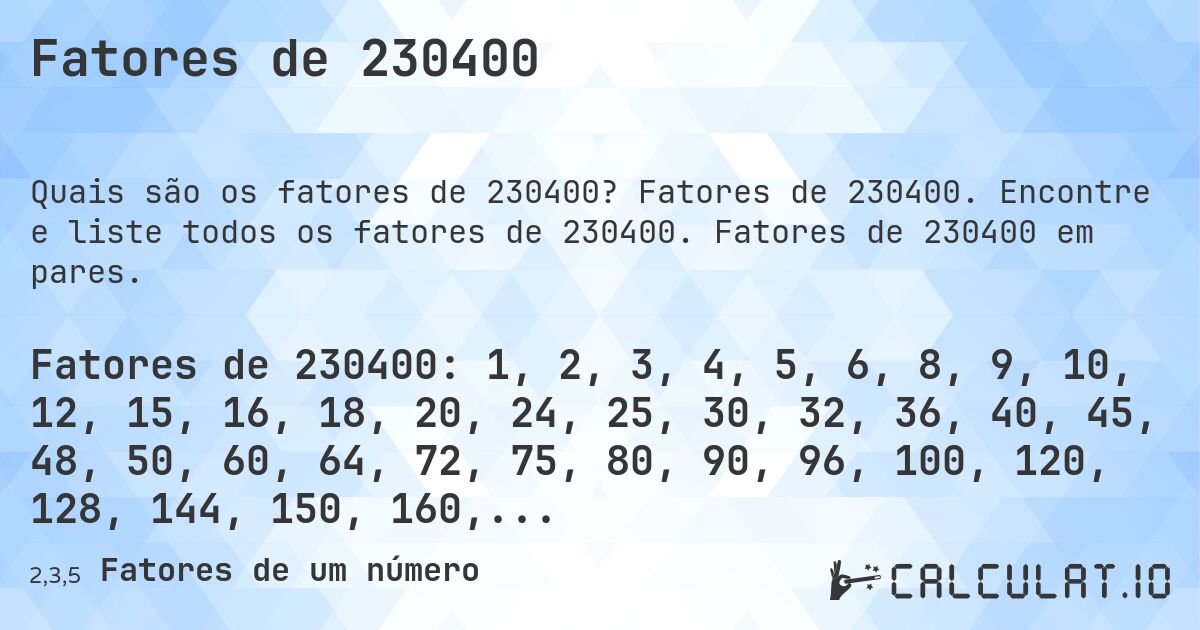 Fatores de 230400

Quais são os fatores de 230400? Fatores de 230400. Encontre e liste todos os fatores de 230400. Fatores de 230400 em pares.

Fatores de 230400: 1, 2, 3, 4, 5, 6, 8, 9, 10, 12, 15, 16, 18, 20, 24, 25, 30, 32, 36, 40, 45, 48, 50, 60, 64, 72, 75, 80, 90, 96, 100, 120, 128, 144, 150, 160,...

2,3,5 Fatores de um número

CALCULAT.IO